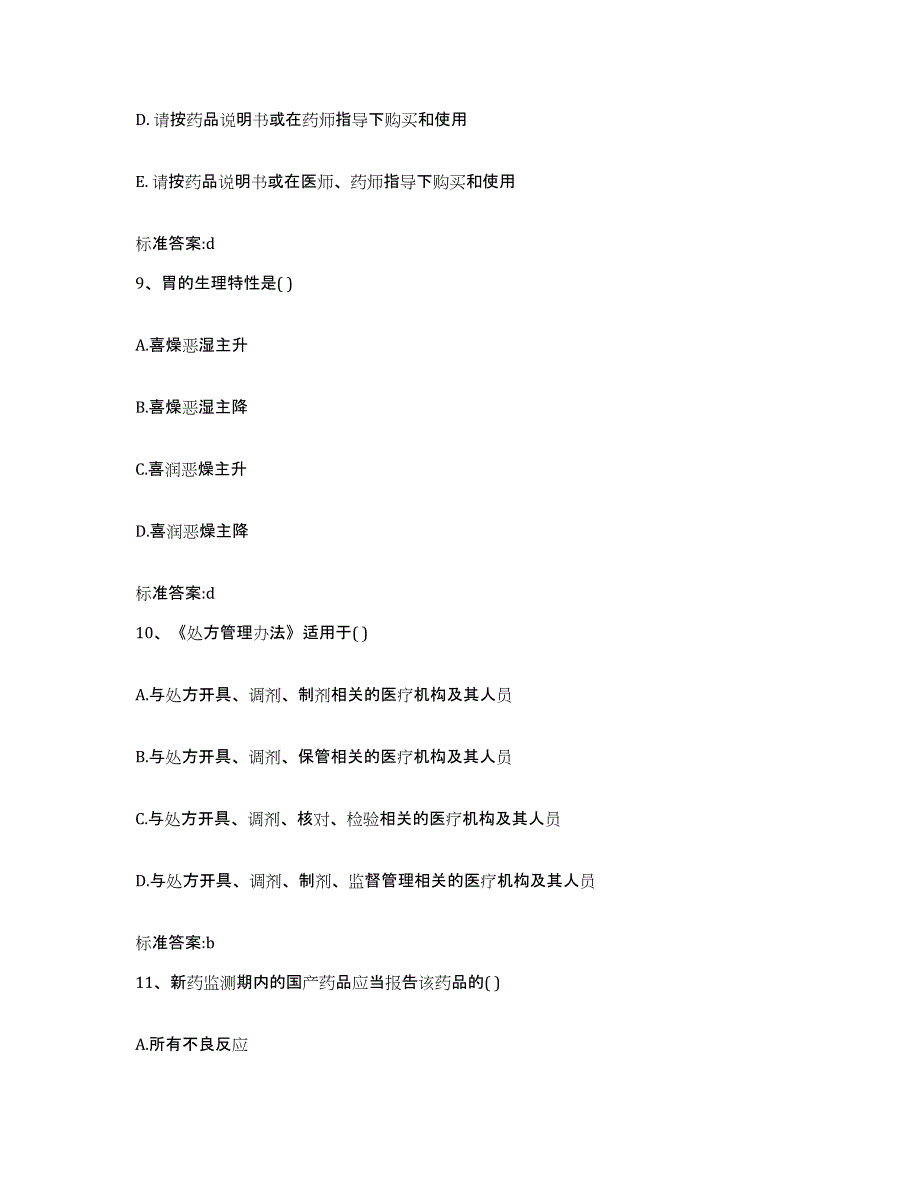 D. 请按药品说明书或在药师指导下购买和使用

E. 请按药品说明书或在医师、药师指导下购买和使用

标准答案:d

9、胃的生理特性是( )

A.喜燥恶湿主升

B.喜燥恶湿主降

C.喜润恶燥主升

D.喜润恶燥主降

标准答案:d

10、《处方管理办法》适用于( )

A.与处方开具、调剂、制剂相关的医疗机构及其人员

B.与处方开具、调剂、保管相关的医疗机构及其人员

C.与处方开具、调剂、核对、检验相关的医疗机构及其人员

D.与处方开具、调剂、制剂、监督管理相关的医疗机构及其人员

标准答案:b

11、新药监测期内的国产药品应当报告该药品的( )

A.所有不良反应